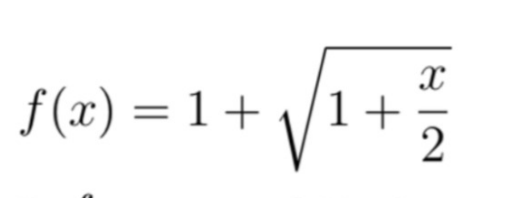 $f(x) = 1 + \sqrt{1 + \frac{x}{2}}$